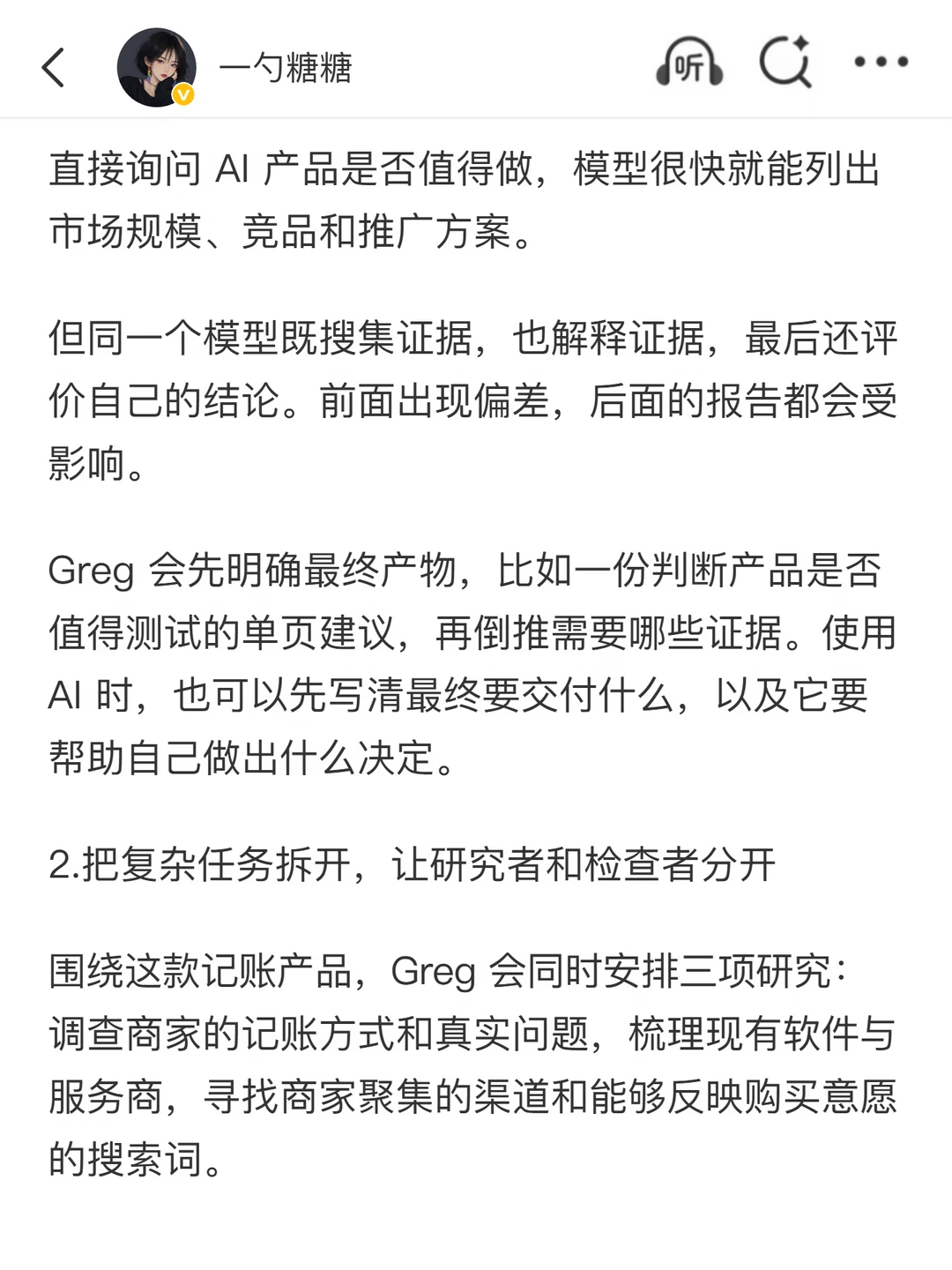 一勺糖糖

听

直接询问 AI 产品是否值得做，模型很快就能列出市场规模、竞品和推广方案。

但同一个模型既搜集证据，也解释证据，最后还评价自己的结论。前面出现偏差，后面的报告都会受影响。

Greg 会先明确最终产物，比如一份判断产品是否值得测试的单页建议，再倒推需要哪些证据。使用 AI 时，也可以先写清最终要交付什么，以及它要帮助自己做出什么决定。

2.把复杂任务拆开，让研究者和检查者分开

围绕这款记账产品，Greg 会同时安排三项研究：调查商家的记账方式和真实问题，梳理现有软件与服务商，寻找商家聚集的渠道和能够反映购买意愿的搜索词。